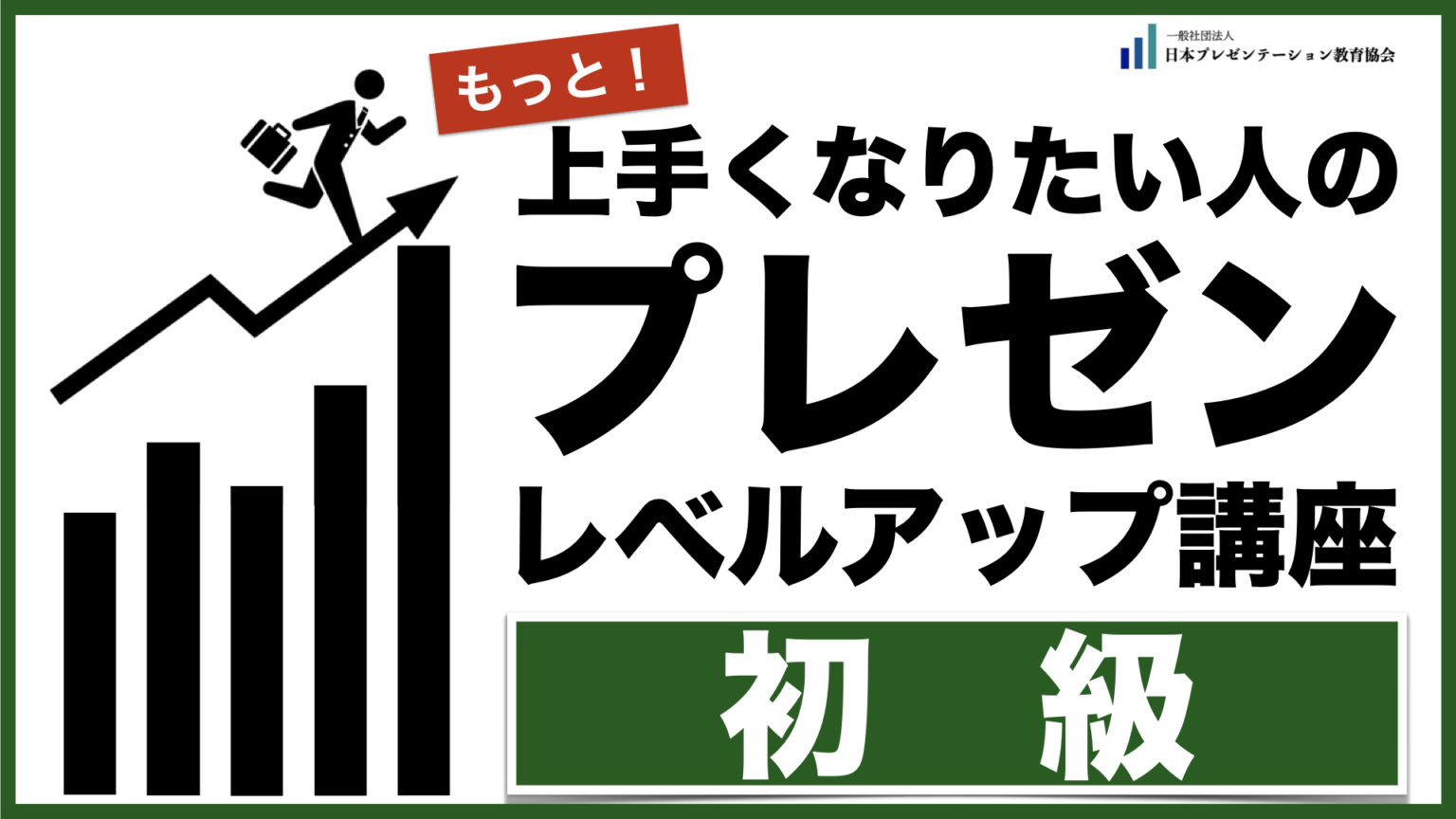 一般社団法人
日本プレゼンテーション教育協会

もっと！
上手くなりたい人の
プレゼン
レベルアップ講座

初　級